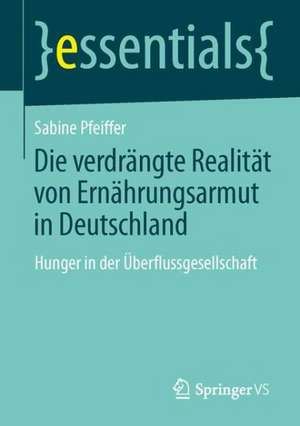 }essentials{

Sabine Pfeiffer

Die verdrängte Realität von Ernährungsarmut in Deutschland

Hunger in der Überflussgesellschaft

Springer VS